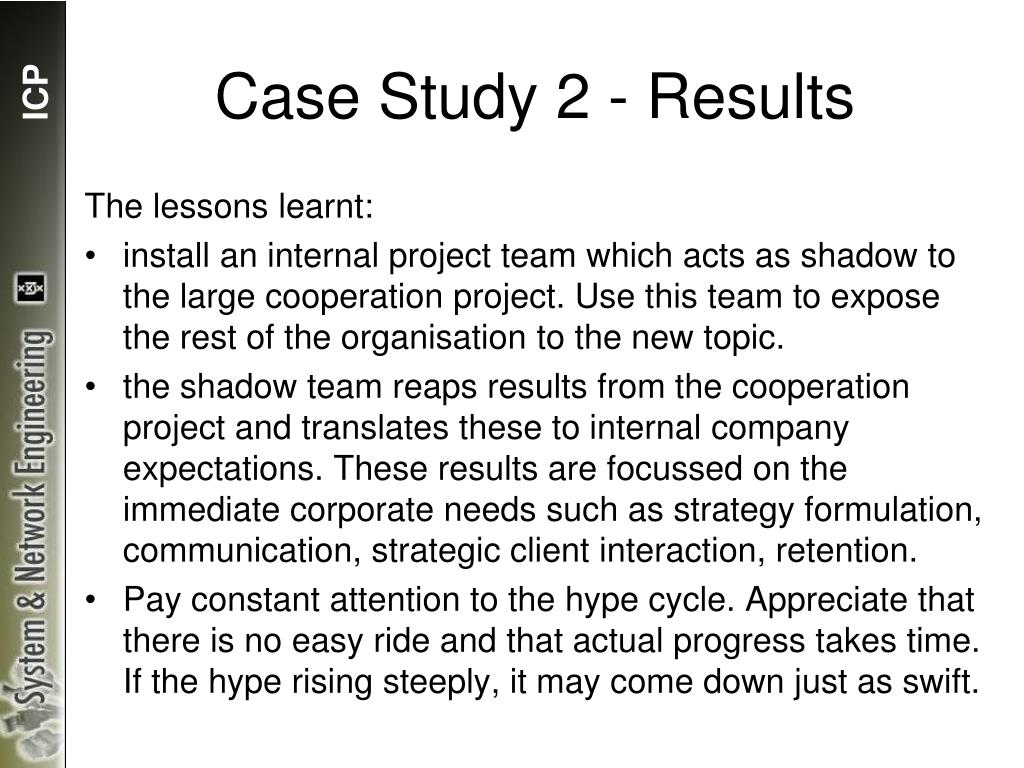 ICP

System & Network Engineering

Case Study 2 - Results

The lessons learnt:

• install an internal project team which acts as shadow to the large cooperation project. Use this team to expose the rest of the organisation to the new topic.

• the shadow team reaps results from the cooperation project and translates these to internal company expectations. These results are focussed on the immediate corporate needs such as strategy formulation, communication, strategic client interaction, retention.

• Pay constant attention to the hype cycle. Appreciate that there is no easy ride and that actual progress takes time. If the hype rising steeply, it may come down just as swift.